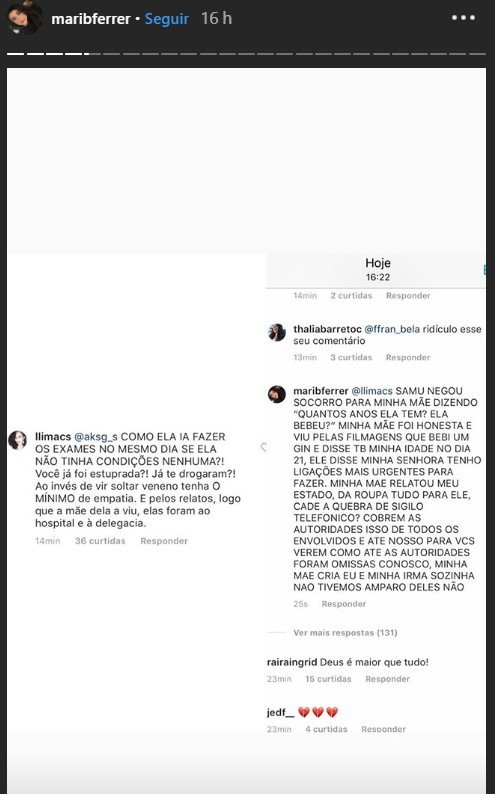 maribferrer • Seguir 16 h

llimacs @aksg_s COMO ELA IA FAZER OS EXAMES NO MESMO DIA SE ELA NÃO TINHA CONDIÇÕES NENHUMA?! Você já foi estuprada?! Já te drogaram?! Ao invés de vir soltar veneno tenha O MÍNIMO de empatia. E pelos relatos, logo que a mãe dela a viu, elas foram ao hospital e à delegacia.
14min 36 curtidas Responder

Hoje
16:22

14min 2 curtidas Responder

thaliabarretoc @ffran_bela ridículo esse seu comentário
13min 3 curtidas Responder

maribferrer @llimacs SAMU NEGOU SOCORRO PARA MINHA MÃE DIZENDO "QUANTOS ANOS ELA TEM? ELA BEBEU?" MINHA MÃE FOI HONESTA E VIU PELAS FILMAGENS QUE BEBI UM GIN E DISSE TB MINHA IDADE NO DIA 21, ELE DISSE MINHA SENHORA TENHO LIGAÇÕES MAIS URGENTES PARA FAZER. MINHA MAE RELATOU MEU ESTADO, DA ROUPA TUDO PARA ELE, CADE A QUEBRA DE SIGILO TELEFONICO? COBREM AS AUTORIDADES ISSO DE TODOS OS ENVOLVIDOS E ATE NOSSO PARA VCS VEREM COMO ATE AS AUTORIDADES FORAM OMISSAS CONOSCO, MINHA MAE CRIA EU E MINHA IRMA SOZINHA NAO TIVEMOS AMPARO DELES NÃO
25s Responder

Ver mais respostas (131)

rairaingrid Deus é maior que tudo!
23min 15 curtidas Responder

jedf__ 💔💔💔
23min 4 curtidas Responder